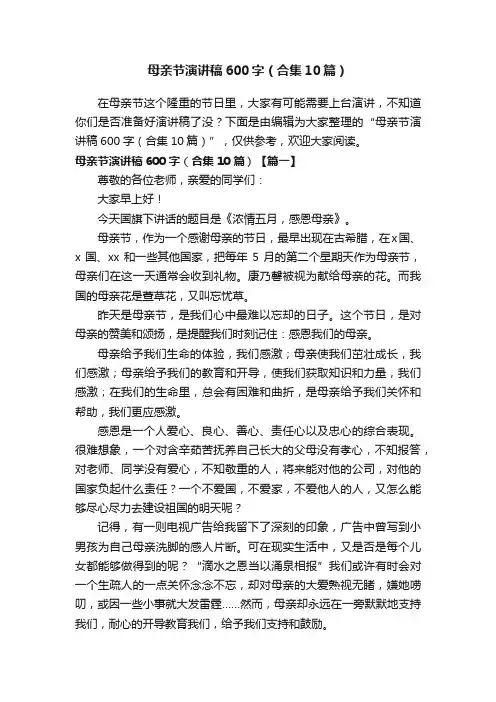 母亲节演讲稿600字（合集10篇）

在母亲节这个隆重的节日里，大家有可能需要上台演讲，不知道你们是否准备好演讲稿了没？下面是由编辑为大家整理的“母亲节演讲稿600字（合集10篇）”，仅供参考，欢迎大家阅读。

母亲节演讲稿600字（合集10篇）【篇一】

尊敬的各位老师，亲爱的同学们：

大家早上好！

今天国旗下讲话的题目是《浓情五月，感恩母亲》。

母亲节，作为一个感谢母亲的节日，最早出现在古希腊，在x国、x国、xx和一些其他国家，把每年5月的第二个星期天作为母亲节，母亲们在这一天通常会收到礼物。康乃馨被视为献给母亲的花。而我国的母亲花是萱草花，又叫忘忧草。

昨天是母亲节，是我们心中最难以忘却的日子。这个节日，是对母亲的赞美和颂扬，是提醒我们时刻记住：感恩我们的母亲。

母亲给予我们生命的体验，我们感激；母亲使我们茁壮成长，我们感激；母亲给予我们的教育和开导，使我们获取知识和力量，我们感激；在我们的生命里，总会有困难和曲折，是母亲给予我们关怀和帮助，我们更应感激。

感恩是一个人爱心、良心、善心、责任心以及忠心的综合表现。很难想象，一个对含辛茹苦抚养自己长大的父母没有孝心，不知报答，对老师、同学没有爱心，不知敬重的人，将来能对他的公司，对他的国家负起什么责任？一个不爱国，不爱家，不爱他人的人，又怎么能够尽心尽力去建设祖国的明天呢？

记得，有一则电视广告给我留下了深刻的印象，广告中曾写到小男孩为自己母亲洗脚的感人片断。可在现实生活中，又是否是每个儿女都能够做得到的呢？“滴水之恩当以涌泉相报”我们或许有时会对一个生疏人的一点关怀念念不忘，却对母亲的大爱熟视无睹，嫌她唠叨，或因一些小事就大发雷霆……然而，母亲却永远在一旁默默地支持我们，耐心的开导教育我们，给予我们支持和鼓励。